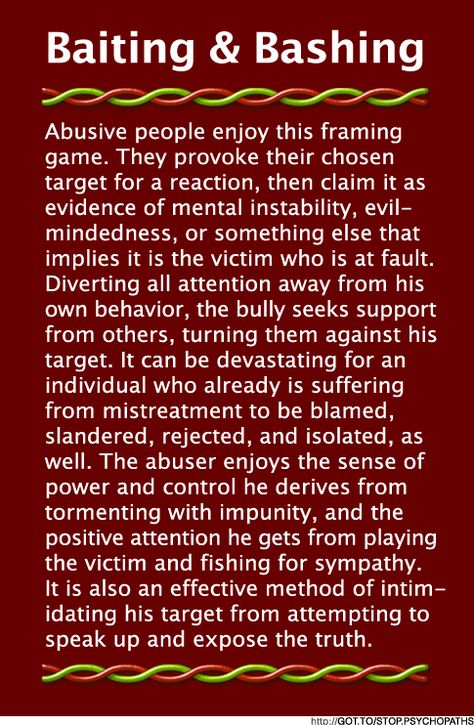 Baiting & Bashing

Abusive people enjoy this framing game. They provoke their chosen target for a reaction, then claim it as evidence of mental instability, evil-mindedness, or something else that implies it is the victim who is at fault. Diverting all attention away from his own behavior, the bully seeks support from others, turning them against his target. It can be devastating for an individual who already is suffering from mistreatment to be blamed, slandered, rejected, and isolated, as well. The abuser enjoys the sense of power and control he derives from tormenting with impunity, and the positive attention he gets from playing the victim and fishing for sympathy. It is also an effective method of intimidating his target from attempting to speak up and expose the truth.

http://GOT.TO/STOP.PSYCHOPATHS